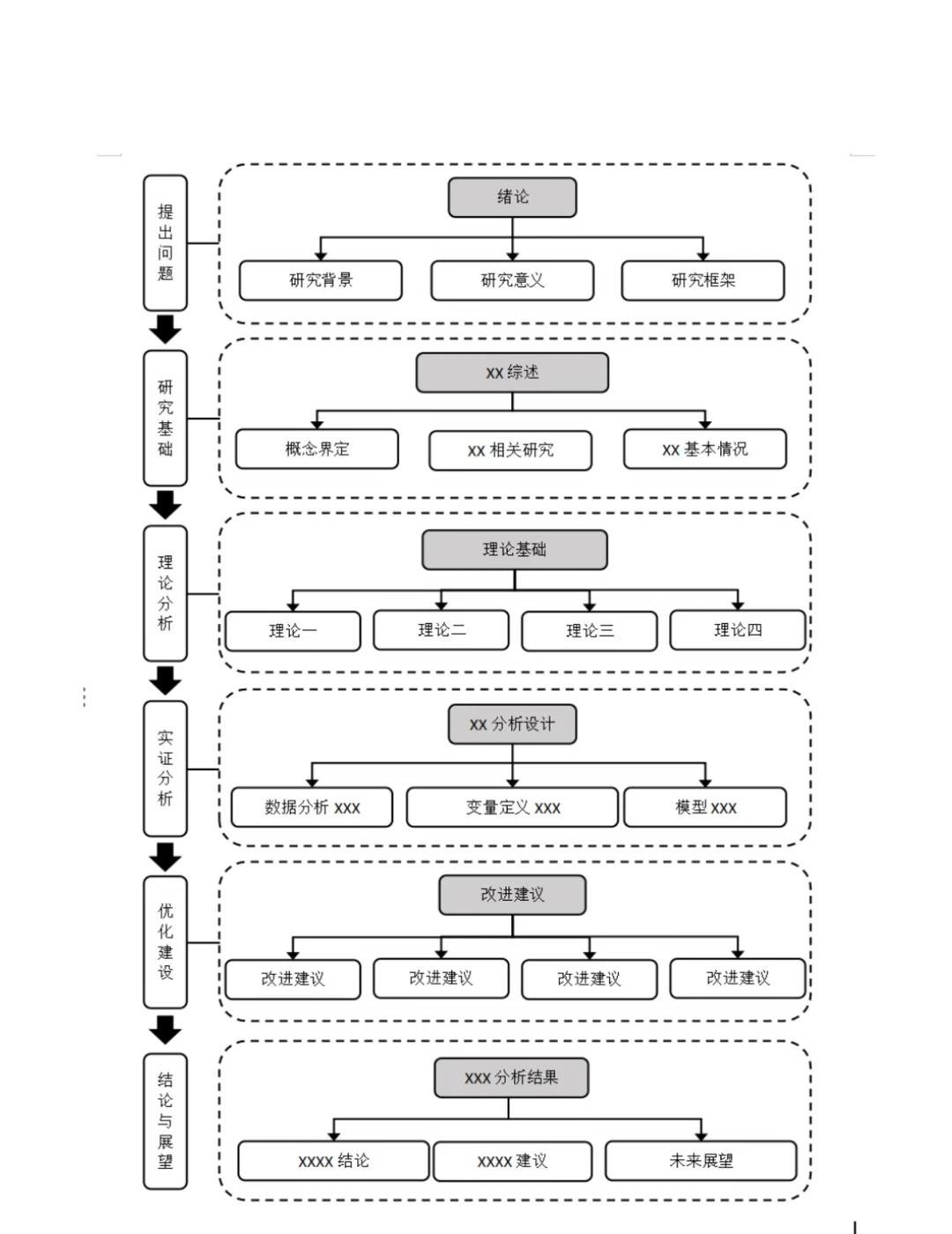 提出问题

绪论

研究背景
研究意义
研究框架

研究基础

xx 综述

概念界定
xx 相关研究
xx 基本情况

理论分析

理论基础

理论一
理论二
理论三
理论四

实证分析

xx 分析设计

数据分析 xxx
变量定义 xxx
模型 xxx

优化建设

改进建议

改进建议
改进建议
改进建议
改进建议

结论与展望

xxx 分析结果

xxxx 结论
xxxx 建议
未来展望